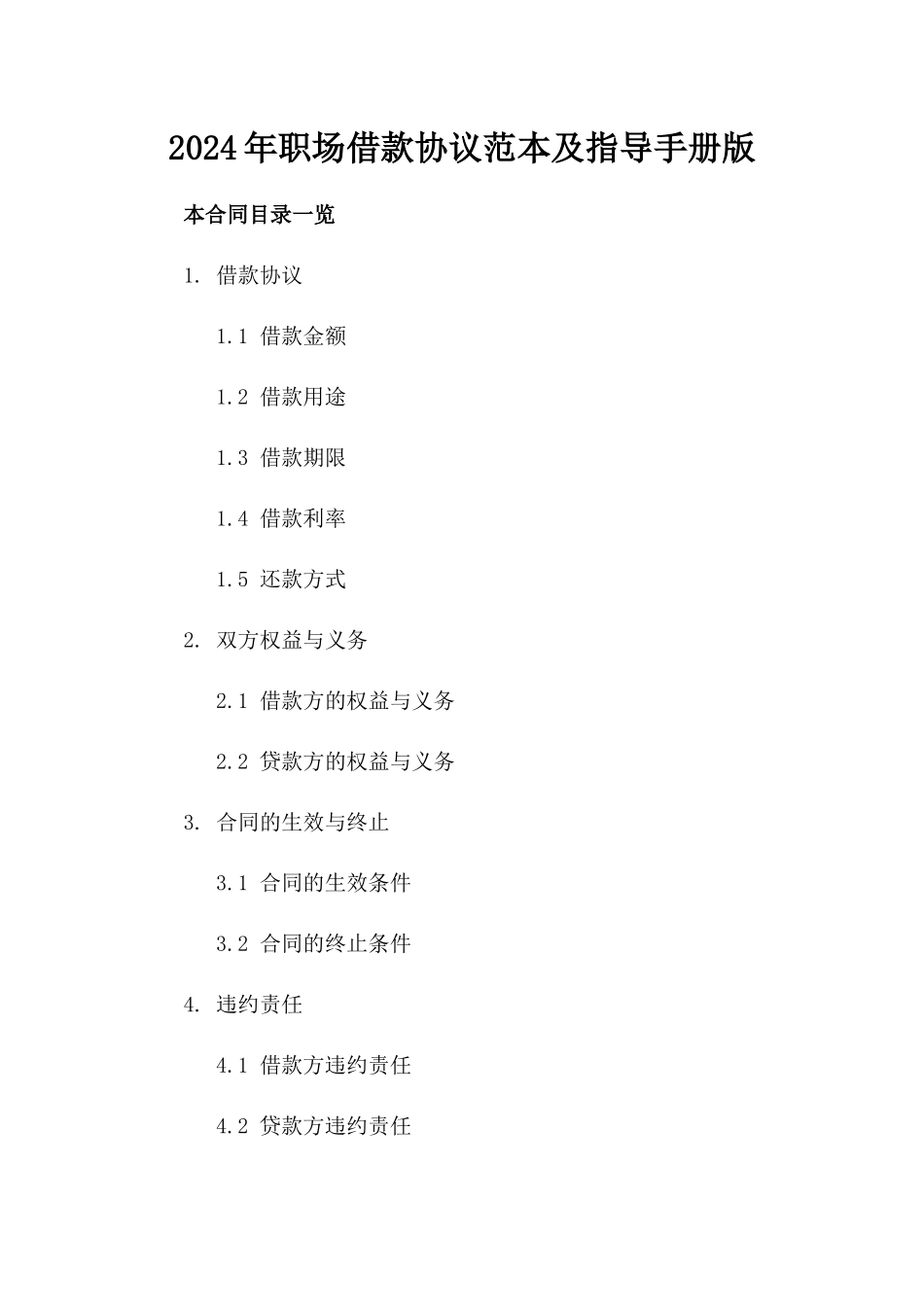 2024年职场借款协议范本及指导手册版

本合同目录一览

1. 借款协议

1.1 借款金额

1.2 借款用途

1.3 借款期限

1.4 借款利率

1.5 还款方式

2. 双方权益与义务

2.1 借款方的权益与义务

2.2 贷款方的权益与义务

3. 合同的生效与终止

3.1 合同的生效条件

3.2 合同的终止条件

4. 违约责任

4.1 借款方违约责任

4.2 贷款方违约责任